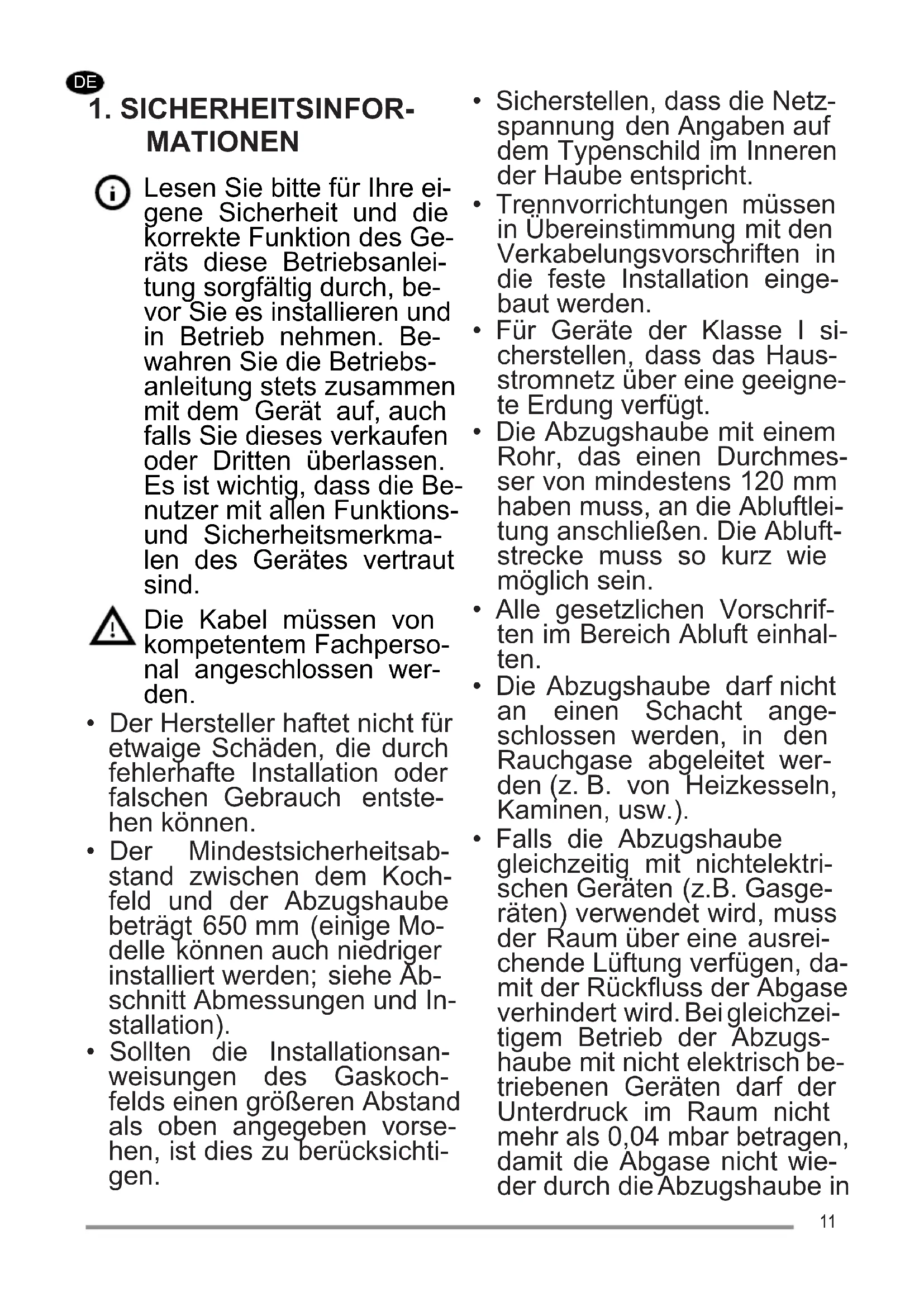 DE

1. SICHERHEITSINFORMATIONEN

Lesen Sie bitte für Ihre eigene Sicherheit und die korrekte Funktion des Geräts diese Betriebsanleitung sorgfältig durch, bevor Sie es installieren und in Betrieb nehmen. Bewahren Sie die Betriebsanleitung stets zusammen mit dem Gerät auf, auch falls Sie dieses verkaufen oder Dritten überlassen. Es ist wichtig, dass die Benutzer mit allen Funktions- und Sicherheitsmerkmalen des Gerätes vertraut sind.

Die Kabel müssen von kompetentem Fachpersonal angeschlossen werden.

• Der Hersteller haftet nicht für etwaige Schäden, die durch fehlerhafte Installation oder falschen Gebrauch entstehen können.
• Der Mindestsicherheitsabstand zwischen dem Kochfeld und der Abzugshaube beträgt 650 mm (einige Modelle können auch niedriger installiert werden; siehe Abschnitt Abmessungen und Installation).
• Sollten die Installationsanweisungen des Gaskochfelds einen größeren Abstand als oben angegeben vorsehen, ist dies zu berücksichtigen.
• Sicherstellen, dass die Netzspannung den Angaben auf dem Typenschild im Inneren der Haube entspricht.
• Trennvorrichtungen müssen in Übereinstimmung mit den Verkabelungsvorschriften in die feste Installation eingebaut werden.
• Für Geräte der Klasse I sicherstellen, dass das Hausstromnetz über eine geeignete Erdung verfügt.
• Die Abzugshaube mit einem Rohr, das einen Durchmesser von mindestens 120 mm haben muss, an die Abluftleitung anschließen. Die Abluftstrecke muss so kurz wie möglich sein.
• Alle gesetzlichen Vorschriften im Bereich Abluft einhalten.
• Die Abzugshaube darf nicht an einen Schacht angeschlossen werden, in den Rauchgase abgeleitet werden (z. B. von Heizkesseln, Kaminen, usw.).
• Falls die Abzugshaube gleichzeitig mit nichtelektrischen Geräten (z.B. Gasgeräten) verwendet wird, muss der Raum über eine ausreichende Lüftung verfügen, damit der Rückfluss der Abgase verhindert wird. Bei gleichzeitigem Betrieb der Abzugshaube mit nicht elektrisch betriebenen Geräten darf der Unterdruck im Raum nicht mehr als 0,04 mbar betragen, damit die Abgase nicht wieder durch die Abzugshaube in

11